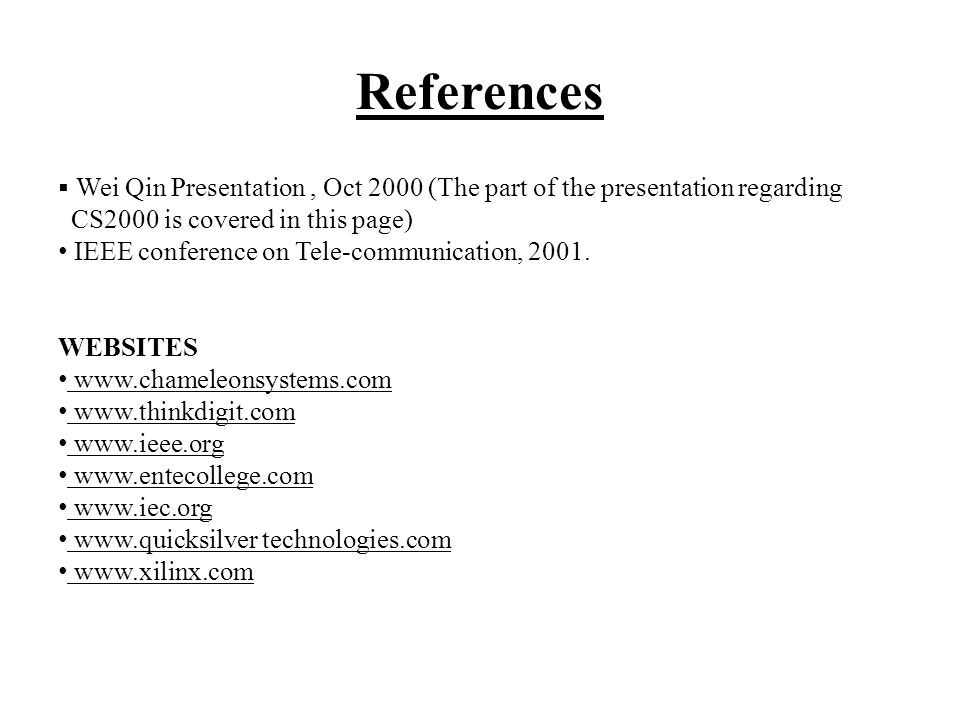 References

▪ Wei Qin Presentation , Oct 2000 (The part of the presentation regarding CS2000 is covered in this page)
• IEEE conference on Tele-communication, 2001.

WEBSITES
• www.chameleonsystems.com
• www.thinkdigit.com
• www.ieee.org
• www.entecollege.com
• www.iec.org
• www.quicksilver technologies.com
• www.xilinx.com